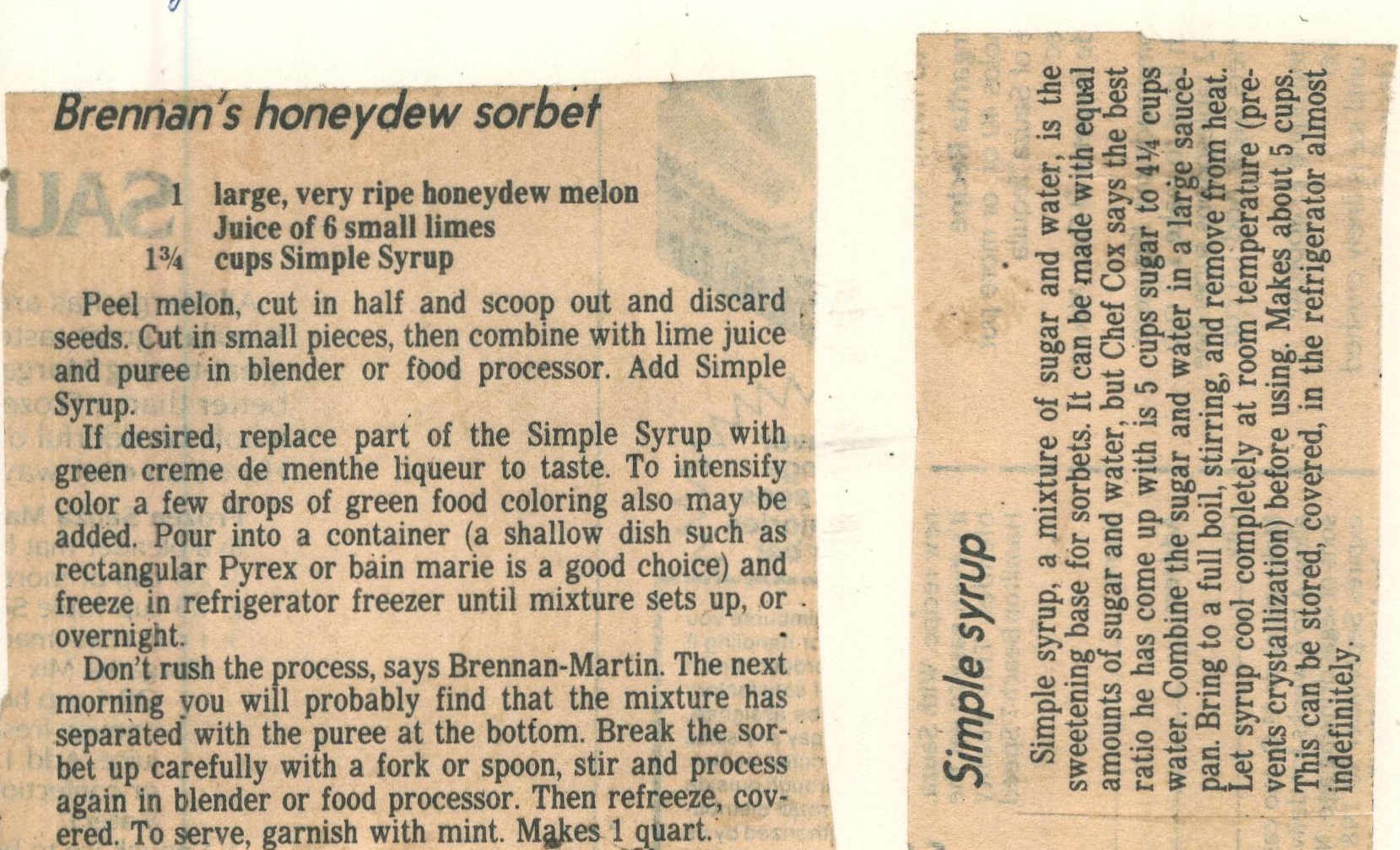 Brennan's honeydew sorbet

1 large, very ripe honeydew melon
Juice of 6 small limes
1¾ cups Simple Syrup

Peel melon, cut in half and scoop out and discard seeds. Cut in small pieces, then combine with lime juice and puree in blender or food processor. Add Simple Syrup.

If desired, replace part of the Simple Syrup with green creme de menthe liqueur to taste. To intensify color a few drops of green food coloring also may be added. Pour into a container (a shallow dish such as rectangular Pyrex or bain marie is a good choice) and freeze in refrigerator freezer until mixture sets up, or overnight.

Don't rush the process, says Brennan-Martin. The next morning you will probably find that the mixture has separated with the puree at the bottom. Break the sorbet up carefully with a fork or spoon, stir and process again in blender or food processor. Then refreeze, covered. To serve, garnish with mint. Makes 1 quart.

Simple syrup

Simple syrup, a mixture of sugar and water, is the sweetening base for sorbets. It can be made with equal amounts of sugar and water, but Chef Cox says the best ratio he has come up with is 5 cups sugar to 4¼ cups water. Combine the sugar and water in a large saucepan. Bring to a full boil, stirring, and remove from heat. Let syrup cool completely at room temperature (prevents crystallization) before using. Makes about 5 cups. This can be stored, covered, in the refrigerator almost indefinitely.